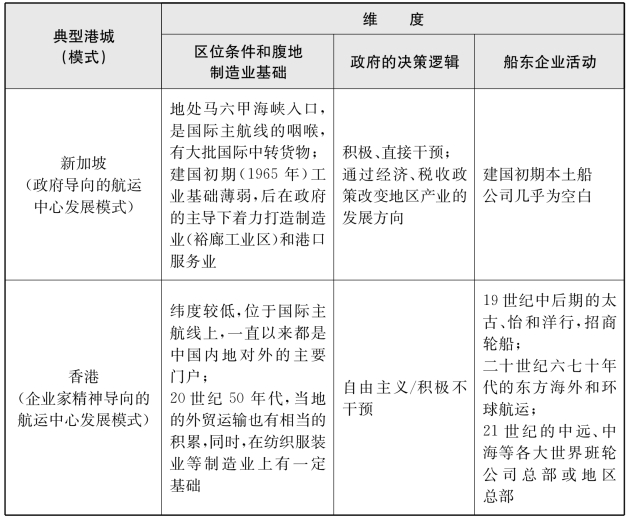 | 典型港城（模式） | 维　度 | | |
|---|---|---|---|
| | 区位条件和腹地制造业基础 | 政府的决策逻辑 | 船东企业活动 |
| 新加坡（政府导向的航运中心发展模式） | 地处马六甲海峡入口，是国际主航线的咽喉，有大批国际中转货物；建国初期（1965 年）工业基础薄弱，后在政府的主导下着力打造制造业（裕廊工业区）和港口服务业 | 积极、直接干预；通过经济、税收政策改变地区产业的发展方向 | 建国初期本土船公司几乎为空白 |
| 香港（企业家精神导向的航运中心发展模式） | 纬度较低，位于国际主航线上，一直以来都是中国内地对外的主要门户；20 世纪 50 年代，当地的外贸运输也有相当的积累，同时，在纺织服装业等制造业上有一定基础 | 自由主义/积极不干预 | 19 世纪中后期的太古、怡和洋行，招商轮船；二十世纪六七十年代的东方海外和环球航运；21 世纪的中远、中海等各大世界班轮公司总部或地区总部 |